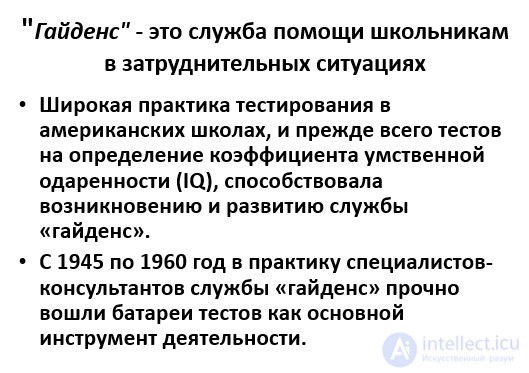 "Гайденс" - это служба помощи школьникам в затруднительных ситуациях

• Широкая практика тестирования в американских школах, и прежде всего тестов на определение коэффициента умственной одаренности (IQ), способствовала возникновению и развитию службы «гайденс».

• С 1945 по 1960 год в практику специалистов-консультантов службы «гайденс» прочно вошли батареи тестов как основной инструмент деятельности.

intellect.icu
Искусственный разум